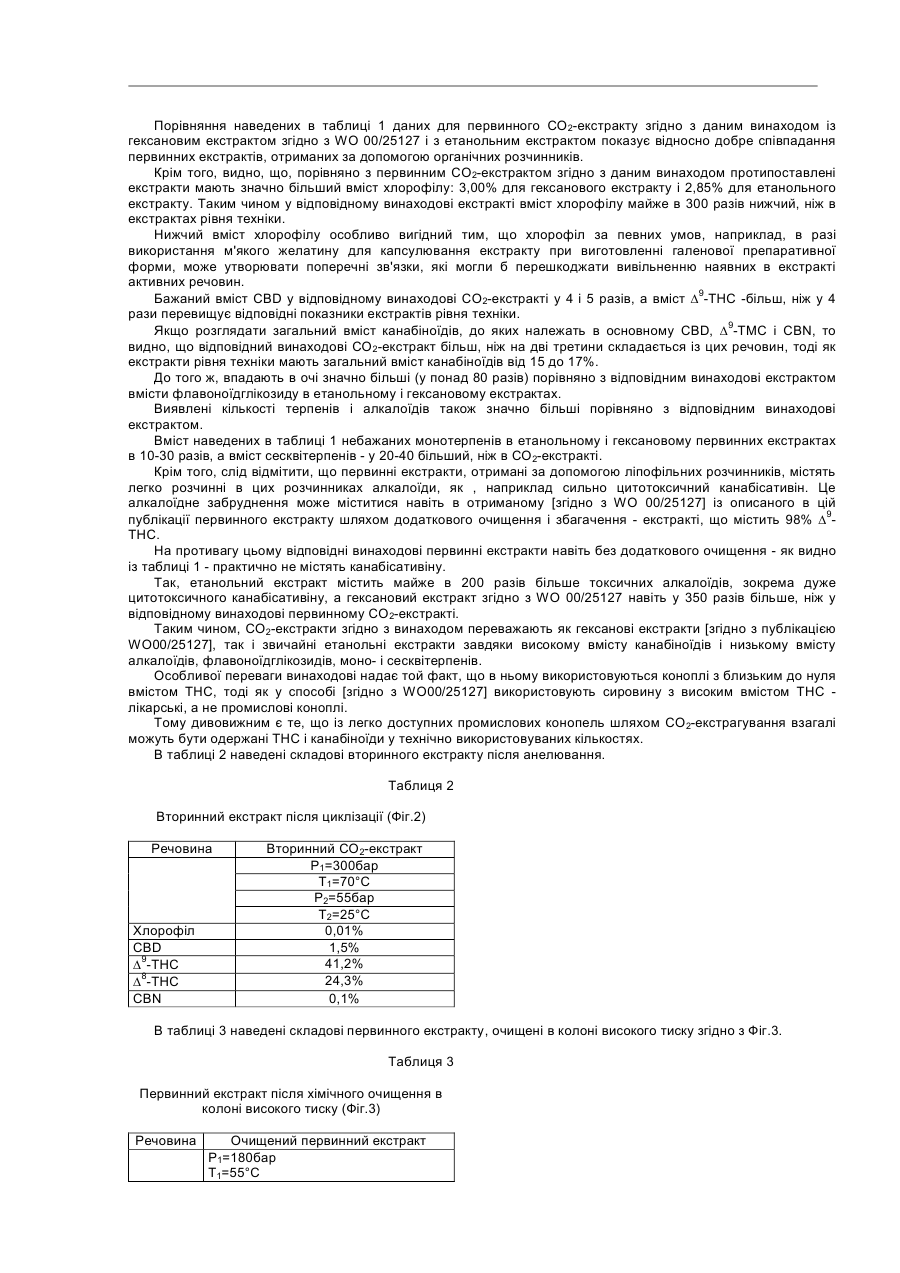 Порівняння наведених в таблиці 1 даних для первинного $CO_2$-екстракту згідно з даним винаходом із гексановим екстрактом згідно з WO 00/25127 і з етанольним екстрактом показує відносно добре співпадання первинних екстрактів, отриманих за допомогою органічних розчинників.

Крім того, видно, що, порівняно з первинним $CO_2$-екстрактом згідно з даним винаходом протипоставлені екстракти мають значно більший вміст хлорофілу: 3,00% для гексанового екстракту і 2,85% для етанольного екстракту. Таким чином у відповідному винаходові екстракті вміст хлорофілу майже в 300 разів нижчий, ніж в екстрактах рівня техніки.

Нижчий вміст хлорофілу особливо вигідний тим, що хлорофіл за певних умов, наприклад, в разі використання м'якого желатину для капсулювання екстракту при виготовленні галенової препаративної форми, може утворювати поперечні зв'язки, які могли б перешкоджати вивільненню наявних в екстракті активних речовин.

Бажаний вміст CBD у відповідному винаходові $CO_2$-екстракті у 4 і 5 разів, а вміст $\Delta^9$-THC -більш, ніж у 4 рази перевищує відповідні показники екстрактів рівня техніки.

Якщо розглядати загальний вміст канабіноїдів, до яких належать в основному CBD, $\Delta^9$-TMC і CBN, то видно, що відповідний винаходові $CO_2$-екстракт більш, ніж на дві третини складається із цих речовин, тоді як екстракти рівня техніки мають загальний вміст канабіноїдів від 15 до 17%.

До того ж, впадають в очі значно більші (у понад 80 разів) порівняно з відповідним винаходові екстрактом вмісти флавоноїдглікозиду в етанольному і гексановому екстрактах.

Виявлені кількості терпенів і алкалоїдів також значно більші порівняно з відповідним винаходові екстрактом.

Вміст наведених в таблиці 1 небажаних монотерпенів в етанольному і гексановому первинних екстрактах в 10-30 разів, а вміст сесквітерпенів - у 20-40 більший, ніж в $CO_2$-екстракті.

Крім того, слід відмітити, що первинні екстракти, отримані за допомогою ліпофільних розчинників, містять легко розчинні в цих розчинниках алкалоїди, як , наприклад сильно цитотоксичний канабісативін. Це алкалоїдне забруднення може міститися навіть в отриманому [згідно з WO 00/25127] із описаного в цій публікації первинного екстракту шляхом додаткового очищення і збагачення - екстракті, що містить 98% $\Delta^9$-THC.

На противагу цьому відповідні винаходові первинні екстракти навіть без додаткового очищення - як видно із таблиці 1 - практично не містять канабісативіну.

Так, етанольний екстракт містить майже в 200 разів більше токсичних алкалоїдів, зокрема дуже цитотоксичного канабісативіну, а гексановий екстракт згідно з WO 00/25127 навіть у 350 разів більше, ніж у відповідному винаходові первинному $CO_2$-екстракті.

Таким чином, $CO_2$-екстракти згідно з винаходом переважають як гексанові екстракти [згідно з публікацією WO00/25127], так і звичайні етанольні екстракти завдяки високому вмісту канабіноїдів і низькому вмісту алкалоїдів, флавоноїдглікозидів, моно- і сесквітерпенів.

Особливої переваги винаходові надає той факт, що в ньому використовуються коноплі з близьким до нуля вмістом THC, тоді як у способі [згідно з WO00/25127] використовують сировину з високим вмістом THC - лікарські, а не промислові коноплі.

Тому дивовижним є те, що із легко доступних промислових конопель шляхом $CO_2$-екстрагування взагалі можуть бути одержані THC і канабіноїди у технічно використовуваних кількостях.

В таблиці 2 наведені складові вторинного екстракту після анелювання.

Таблиця 2

Вторинний екстракт після циклізації (Фіг.2)

| Речовина | Вторинний $CO_2$-екстракт |
|---|---|
| | $P_1$=300бар |
| | $T_1$=70°C |
| | $P_2$=55бар |
| | $T_2$=25°C |
| Хлорофіл | 0,01% |
| CBD | 1,5% |
| $\Delta^9$-THC | 41,2% |
| $\Delta^8$-THC | 24,3% |
| CBN | 0,1% |

В таблиці 3 наведені складові первинного екстракту, очищені в колоні високого тиску згідно з Фіг.3.

Таблиця 3

Первинний екстракт після хімічного очищення в колоні високого тиску (Фіг.3)

| Речовина | Очищений первинний екстракт |
|---|---|
| | $P_1$=180бар $T_1$=55°C |